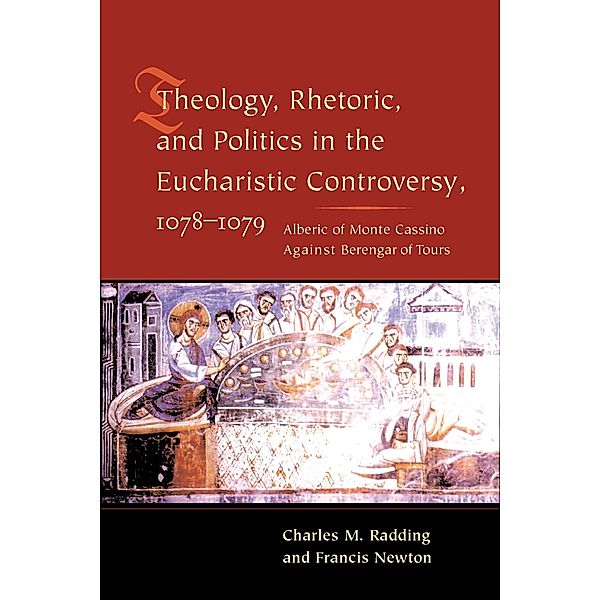 Theology, Rhetoric, and Politics in the Eucharistic Controversy, 1078–1079

Alberic of Monte Cassino Against Berengar of Tours

Charles M. Radding and Francis Newton